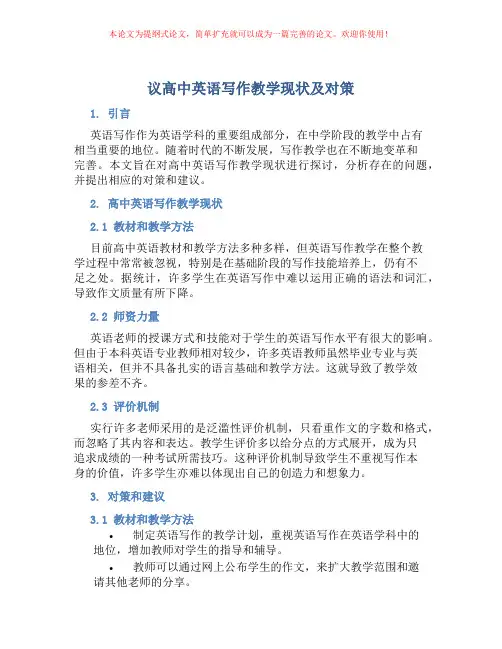 本论文为提纲式论文，简单扩充就可以成为一篇完善的论文。欢迎你使用！

议高中英语写作教学现状及对策

1. 引言

英语写作作为英语学科的重要组成部分，在中学阶段的教学中占有相当重要的地位。随着时代的不断发展，写作教学也在不断地变革和完善。本文旨在对高中英语写作教学现状进行探讨，分析存在的问题，并提出相应的对策和建议。

2. 高中英语写作教学现状

2.1 教材和教学方法

目前高中英语教材和教学方法多种多样，但英语写作教学在整个教学过程中常常被忽视，特别是在基础阶段的写作技能培养上，仍有不足之处。据统计，许多学生在英语写作中难以运用正确的语法和词汇，导致作文质量有所下降。

2.2 师资力量

英语老师的授课方式和技能对于学生的英语写作水平有很大的影响。但由于本科英语专业教师相对较少，许多英语教师虽然毕业专业与英语相关，但并不具备扎实的语言基础和教学方法。这就导致了教学效果的参差不齐。

2.3 评价机制

实行许多老师采用的是泛滥性评价机制，只看重作文的字数和格式，而忽略了其内容和表达。教学生评价多以给分点的方式展开，成为只追求成绩的一种考试所需技巧。这种评价机制导致学生不重视写作本身的价值，许多学生亦难以体现出自己的创造力和想象力。

3. 对策和建议

3.1 教材和教学方法

• 制定英语写作的教学计划，重视英语写作在英语学科中的地位，增加教师对学生的指导和辅导。

• 教师可以通过网上公布学生的作文，来扩大教学范围和邀请其他老师的分享。